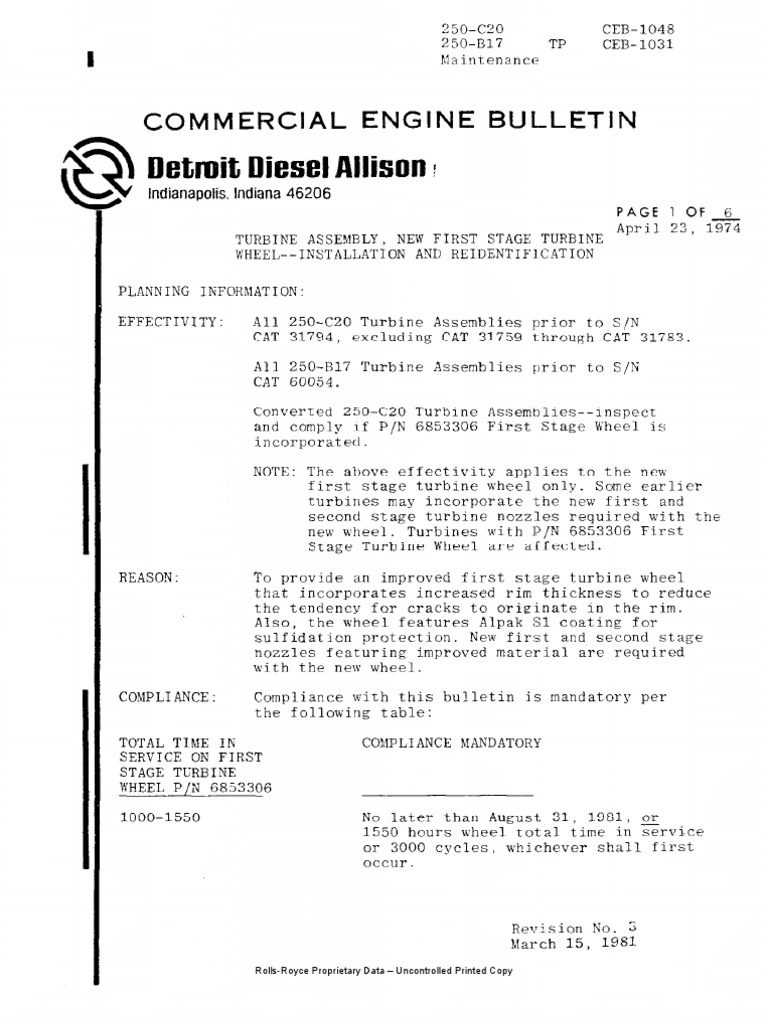 250-C20 CEB-1048
250-B17 TP CEB-1031
Maintenance

COMMERCIAL ENGINE BULLETIN

Detroit Diesel Allison
Indianapolis, Indiana 46206

PAGE 1 OF 6
April 23, 1974

TURBINE ASSEMBLY, NEW FIRST STAGE TURBINE WHEEL--INSTALLATION AND REIDENTIFICATION

PLANNING INFORMATION:

EFFECTIVITY: All 250-C20 Turbine Assemblies prior to S/N CAT 31794, excluding CAT 31759 through CAT 31783.

All 250-B17 Turbine Assemblies prior to S/N CAT 60054.

Converted 250-C20 Turbine Assemblies--inspect and comply if P/N 6853306 First Stage Wheel is incorporated.

NOTE: The above effectivity applies to the new first stage turbine wheel only. Some earlier turbines may incorporate the new first and second stage turbine nozzles required with the new wheel. Turbines with P/N 6853306 First Stage Turbine Wheel are affected.

REASON: To provide an improved first stage turbine wheel that incorporates increased rim thickness to reduce the tendency for cracks to originate in the rim. Also, the wheel features Alpak S1 coating for sulfidation protection. New first and second stage nozzles featuring improved material are required with the new wheel.

COMPLIANCE: Compliance with this bulletin is mandatory per the following table:

| TOTAL TIME IN SERVICE ON FIRST STAGE TURBINE WHEEL P/N 6853306 | COMPLIANCE MANDATORY |
|---|---|
| 1000-1550 | No later than August 31, 1981, or 1550 hours wheel total time in service or 3000 cycles, whichever shall first occur. |

Revision No. 3
March 15, 1981

Rolls-Royce Proprietary Data – Uncontrolled Printed Copy